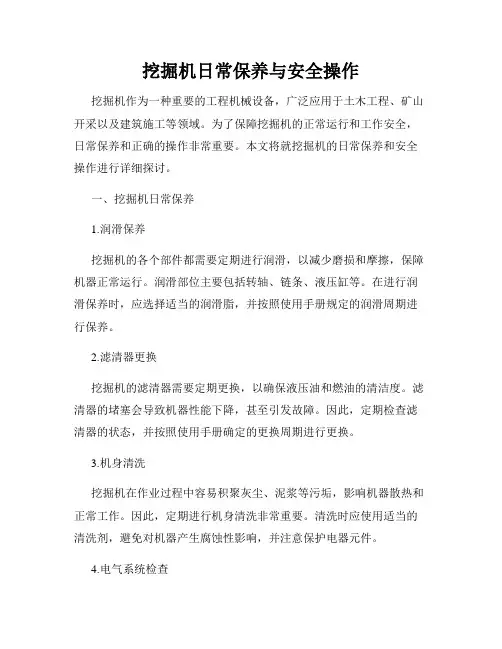 挖掘机日常保养与安全操作

挖掘机作为一种重要的工程机械设备，广泛应用于土木工程、矿山开采以及建筑施工等领域。为了保障挖掘机的正常运行和工作安全，日常保养和正确的操作非常重要。本文将就挖掘机的日常保养和安全操作进行详细探讨。

一、挖掘机日常保养

1.润滑保养

挖掘机的各个部件都需要定期进行润滑，以减少磨损和摩擦，保障机器正常运行。润滑部位主要包括转轴、链条、液压缸等。在进行润滑保养时，应选择适当的润滑脂，并按照使用手册规定的润滑周期进行保养。

2.滤清器更换

挖掘机的滤清器需要定期更换，以确保液压油和燃油的清洁度。滤清器的堵塞会导致机器性能下降，甚至引发故障。因此，定期检查滤清器的状态，并按照使用手册确定的更换周期进行更换。

3.机身清洗

挖掘机在作业过程中容易积聚灰尘、泥浆等污垢，影响机器散热和正常工作。因此，定期进行机身清洗非常重要。清洗时应使用适当的清洗剂，避免对机器产生腐蚀性影响，并注意保护电器元件。

4.电气系统检查